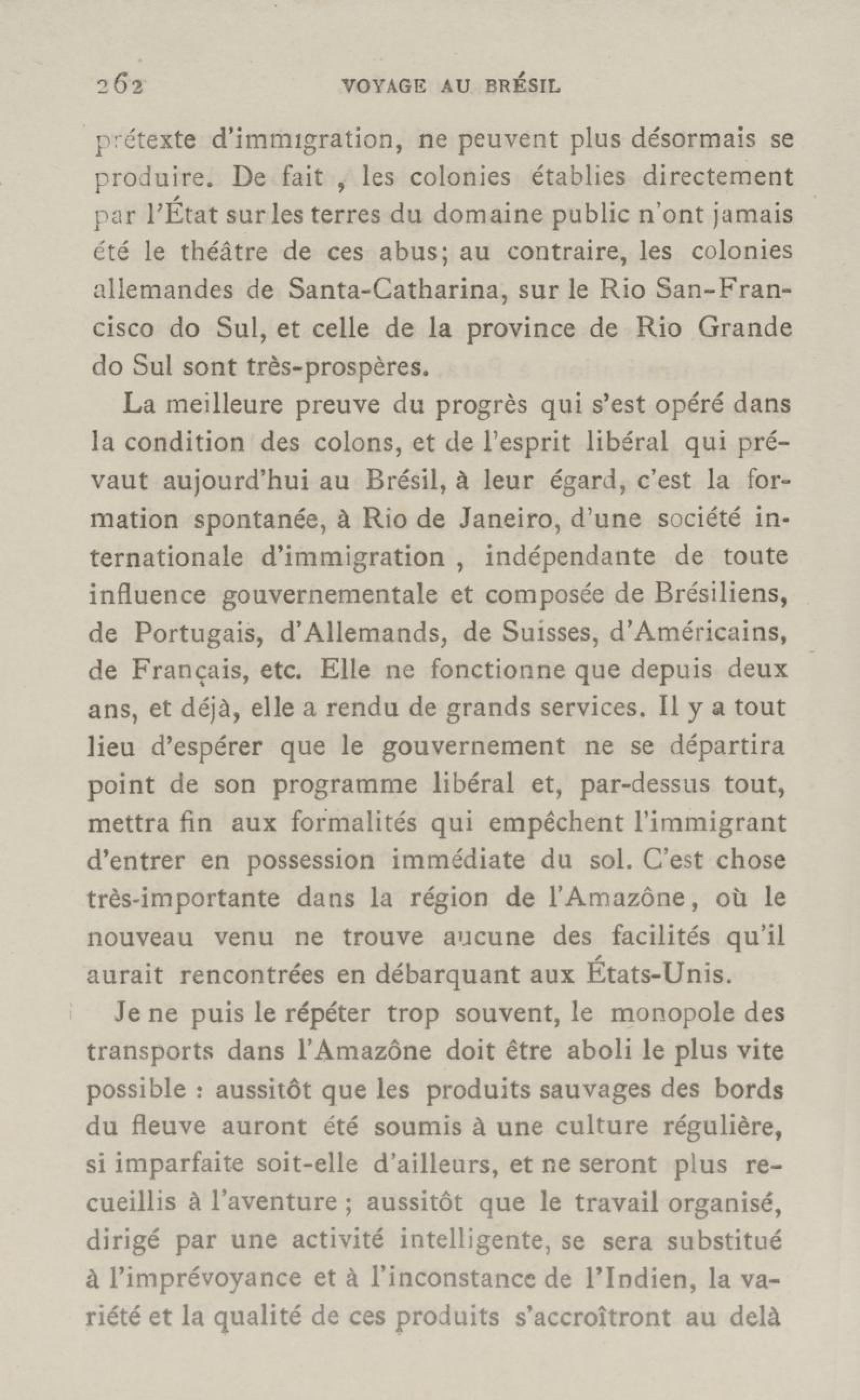 262 VOYAGE AU BRÉSIL

prétexte d'immigration, ne peuvent plus désormais se produire. De fait , les colonies établies directement par l'État sur les terres du domaine public n'ont jamais été le théâtre de ces abus; au contraire, les colonies allemandes de Santa-Catharina, sur le Rio San-Francisco do Sul, et celle de la province de Rio Grande do Sul sont très-prospères.

La meilleure preuve du progrès qui s'est opéré dans la condition des colons, et de l'esprit libéral qui prévaut aujourd'hui au Brésil, à leur égard, c'est la formation spontanée, à Rio de Janeiro, d'une société internationale d'immigration , indépendante de toute influence gouvernementale et composée de Brésiliens, de Portugais, d'Allemands, de Suisses, d'Américains, de Français, etc. Elle ne fonctionne que depuis deux ans, et déjà, elle a rendu de grands services. Il y a tout lieu d'espérer que le gouvernement ne se départira point de son programme libéral et, par-dessus tout, mettra fin aux formalités qui empêchent l'immigrant d'entrer en possession immédiate du sol. C'est chose très-importante dans la région de l'Amazône, où le nouveau venu ne trouve aucune des facilités qu'il aurait rencontrées en débarquant aux États-Unis.

Je ne puis le répéter trop souvent, le monopole des transports dans l'Amazône doit être aboli le plus vite possible : aussitôt que les produits sauvages des bords du fleuve auront été soumis à une culture régulière, si imparfaite soit-elle d'ailleurs, et ne seront plus recueillis à l'aventure ; aussitôt que le travail organisé, dirigé par une activité intelligente, se sera substitué à l'imprévoyance et à l'inconstance de l'Indien, la variété et la qualité de ces produits s'accroîtront au delà